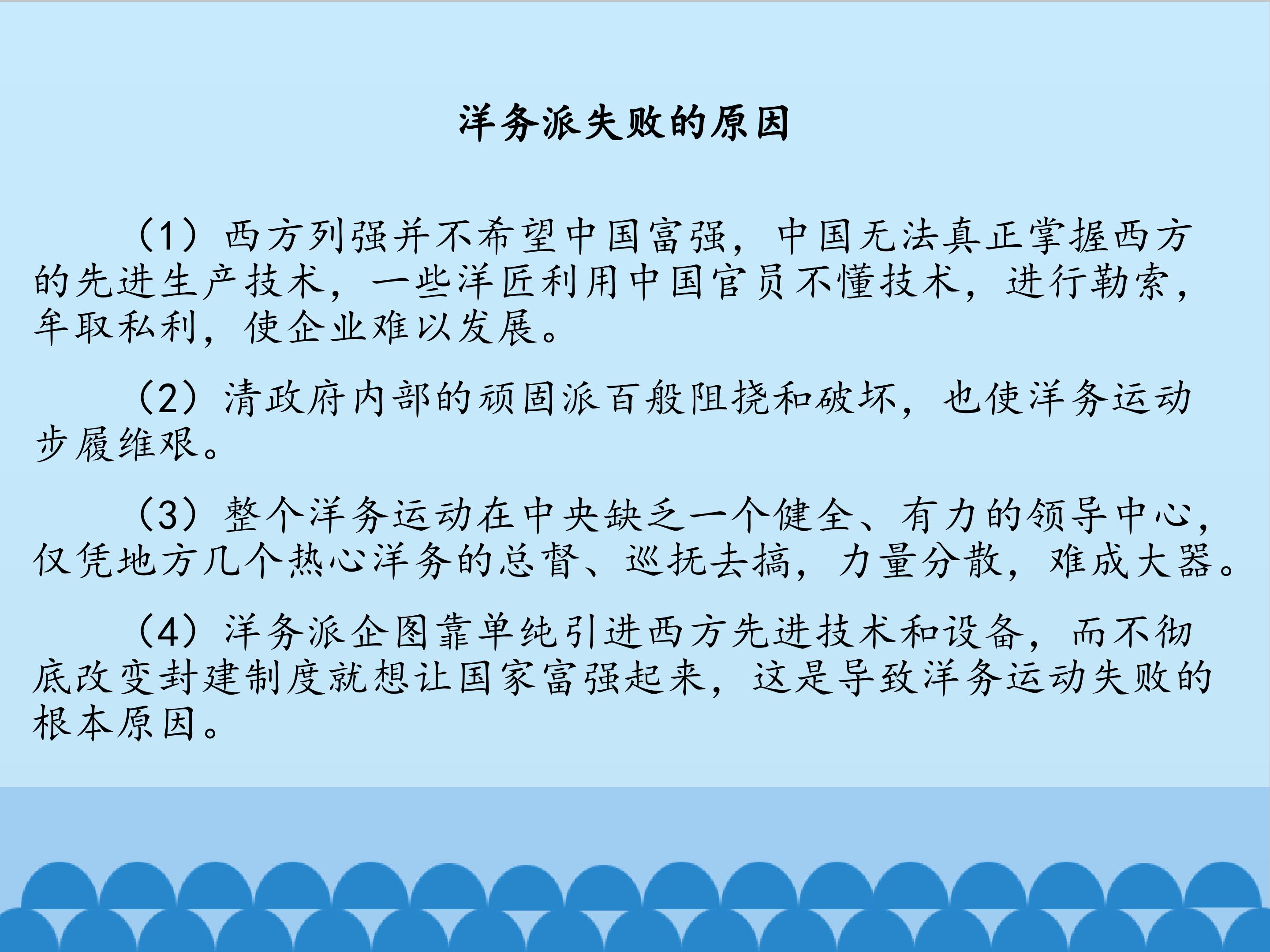 洋务派失败的原因

（1）西方列强并不希望中国富强，中国无法真正掌握西方的先进生产技术，一些洋匠利用中国官员不懂技术，进行勒索，牟取私利，使企业难以发展。

（2）清政府内部的顽固派百般阻挠和破坏，也使洋务运动步履维艰。

（3）整个洋务运动在中央缺乏一个健全、有力的领导中心，仅凭地方几个热心洋务的总督、巡抚去搞，力量分散，难成大器。

（4）洋务派企图靠单纯引进西方先进技术和设备，而不彻底改变封建制度就想让国家富强起来，这是导致洋务运动失败的根本原因。